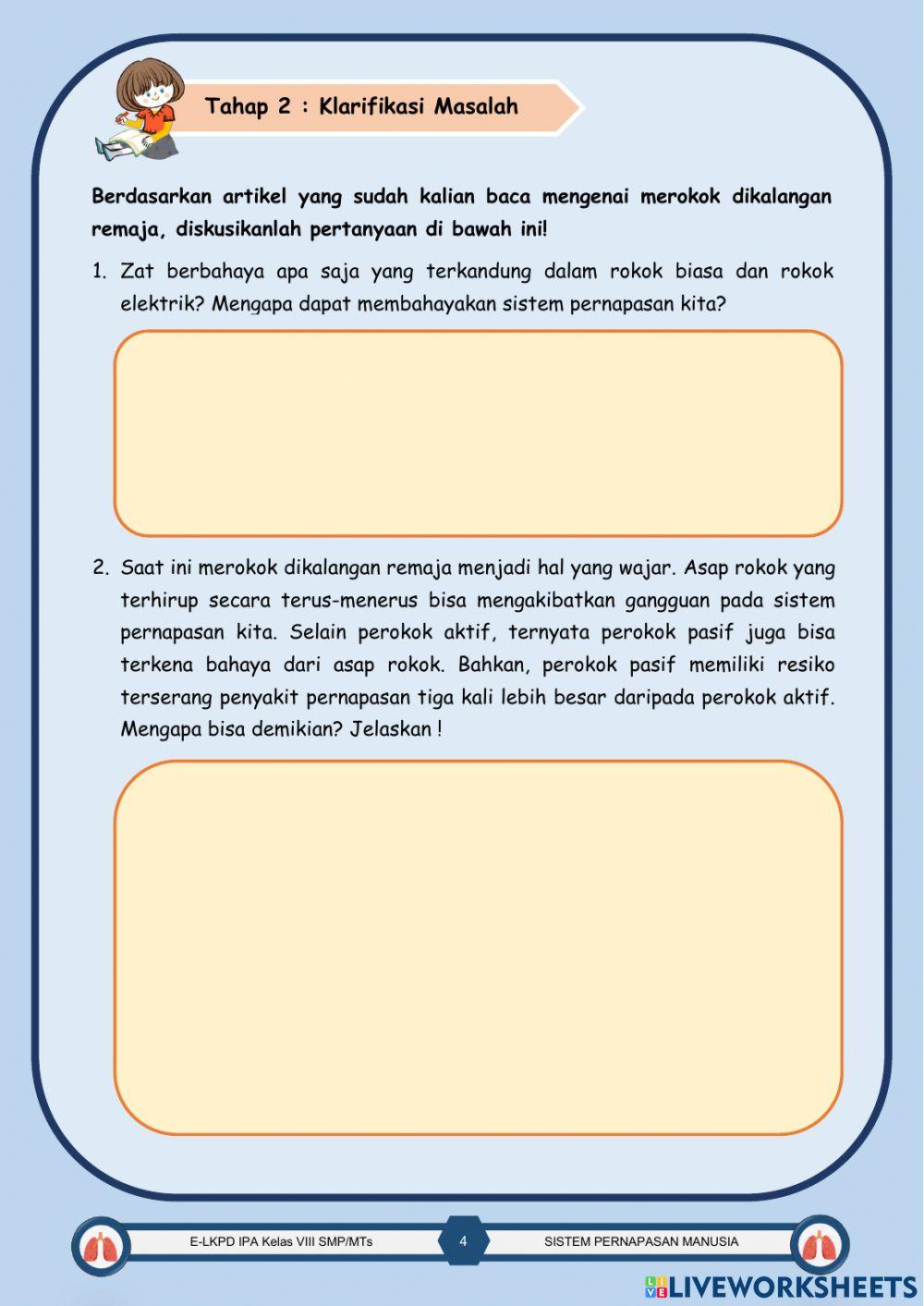 Tahap 2 : Klarifikasi Masalah

Berdasarkan artikel yang sudah kalian baca mengenai merokok dikalangan remaja, diskusikanlah pertanyaan di bawah ini!

1. Zat berbahaya apa saja yang terkandung dalam rokok biasa dan rokok elektrik? Mengapa dapat membahayakan sistem pernapasan kita?

2. Saat ini merokok dikalangan remaja menjadi hal yang wajar. Asap rokok yang terhirup secara terus-menerus bisa mengakibatkan gangguan pada sistem pernapasan kita. Selain perokok aktif, ternyata perokok pasif juga bisa terkena bahaya dari asap rokok. Bahkan, perokok pasif memiliki resiko terserang penyakit pernapasan tiga kali lebih besar daripada perokok aktif. Mengapa bisa demikian? Jelaskan !

E-LKPD IPA Kelas VIII SMP/MTs 4 SISTEM PERNAPASAN MANUSIA

LIVEWORKSHEETS